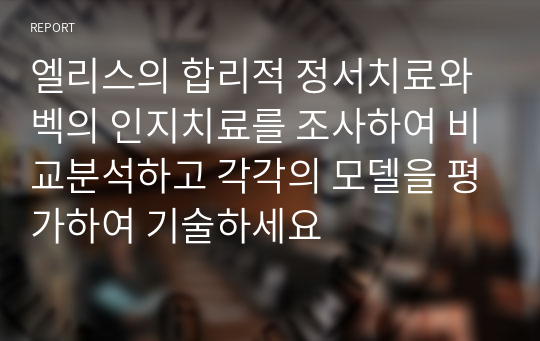 REPORT

엘리스의 합리적 정서치료와 벡의 인지치료를 조사하여 비교분석하고 각각의 모델을 평가하여 기술하세요